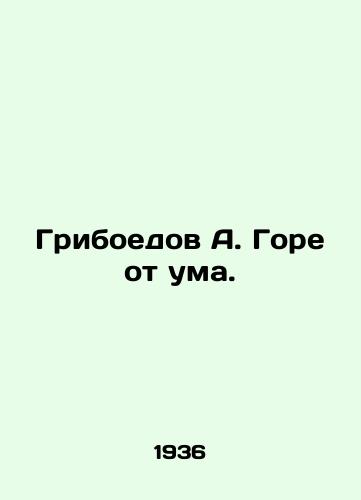 Грибоедов А. Горе от ума.

1936